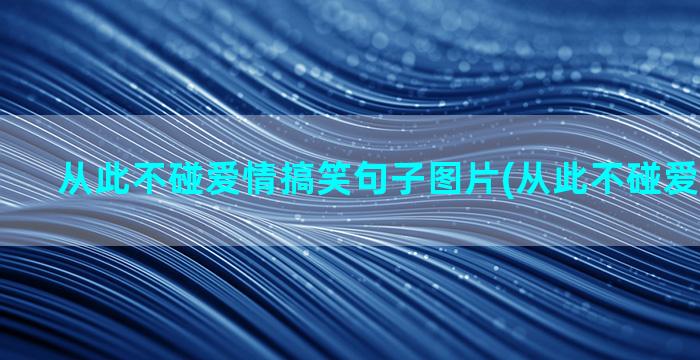 从此不碰爱情搞笑句子图片(从此不碰爱